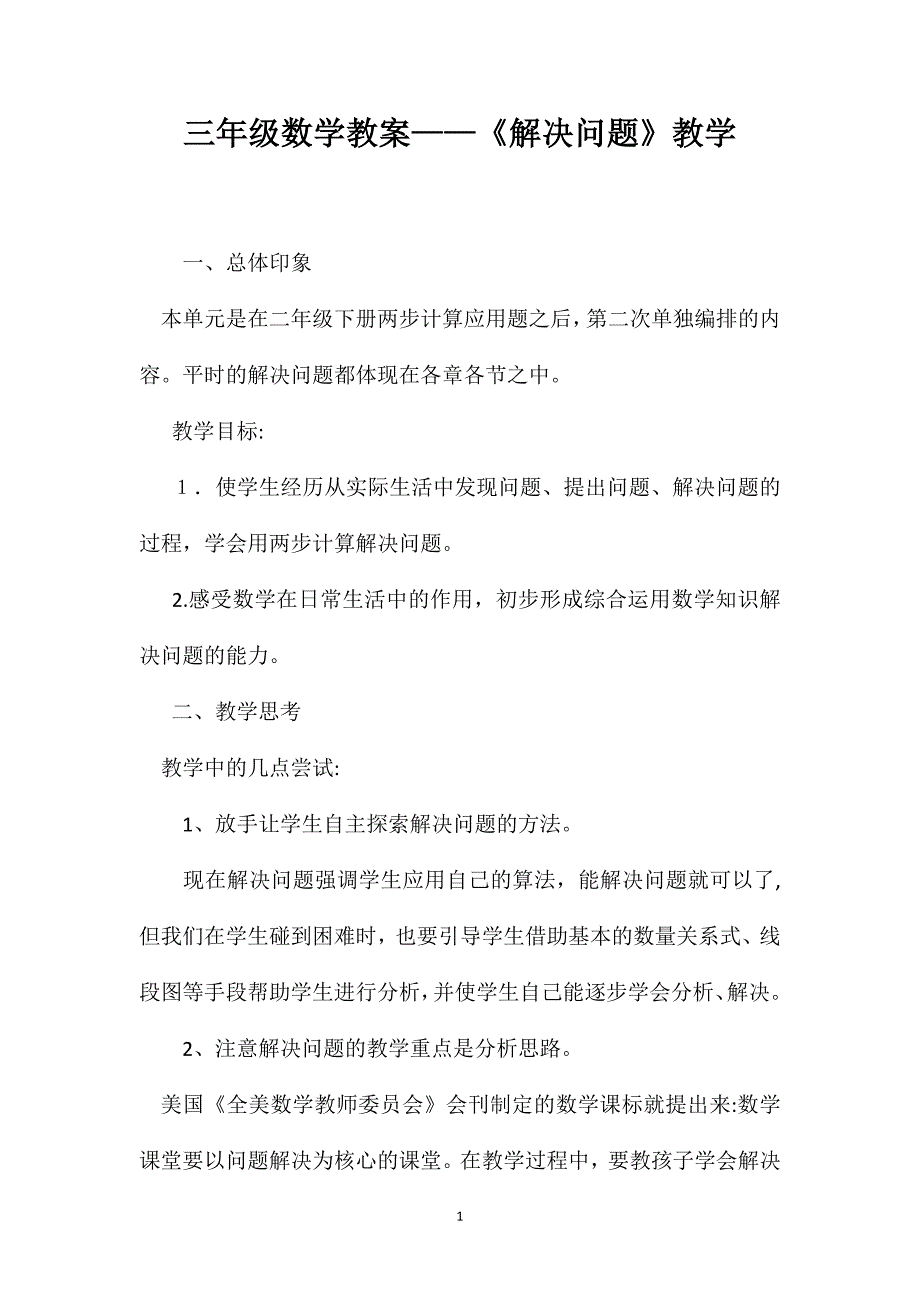 三年级数学教案——《解决问题》教学

一、总体印象

本单元是在二年级下册两步计算应用题之后，第二次单独编排的内容。平时的解决问题都体现在各章各节之中。

教学目标:

1．使学生经历从实际生活中发现问题、提出问题、解决问题的过程，学会用两步计算解决问题。

2.感受数学在日常生活中的作用，初步形成综合运用数学知识解决问题的能力。

二、教学思考

教学中的几点尝试:

1、放手让学生自主探索解决问题的方法。

现在解决问题强调学生应用自己的算法，能解决问题就可以了，但我们在学生碰到困难时，也要引导学生借助基本的数量关系式、线段图等手段帮助学生进行分析，并使学生自己能逐步学会分析、解决。

2、注意解决问题的教学重点是分析思路。

美国《全美数学教师委员会》会刊制定的数学课标就提出来:数学课堂要以问题解决为核心的课堂。在教学过程中，要教孩子学会解决

1